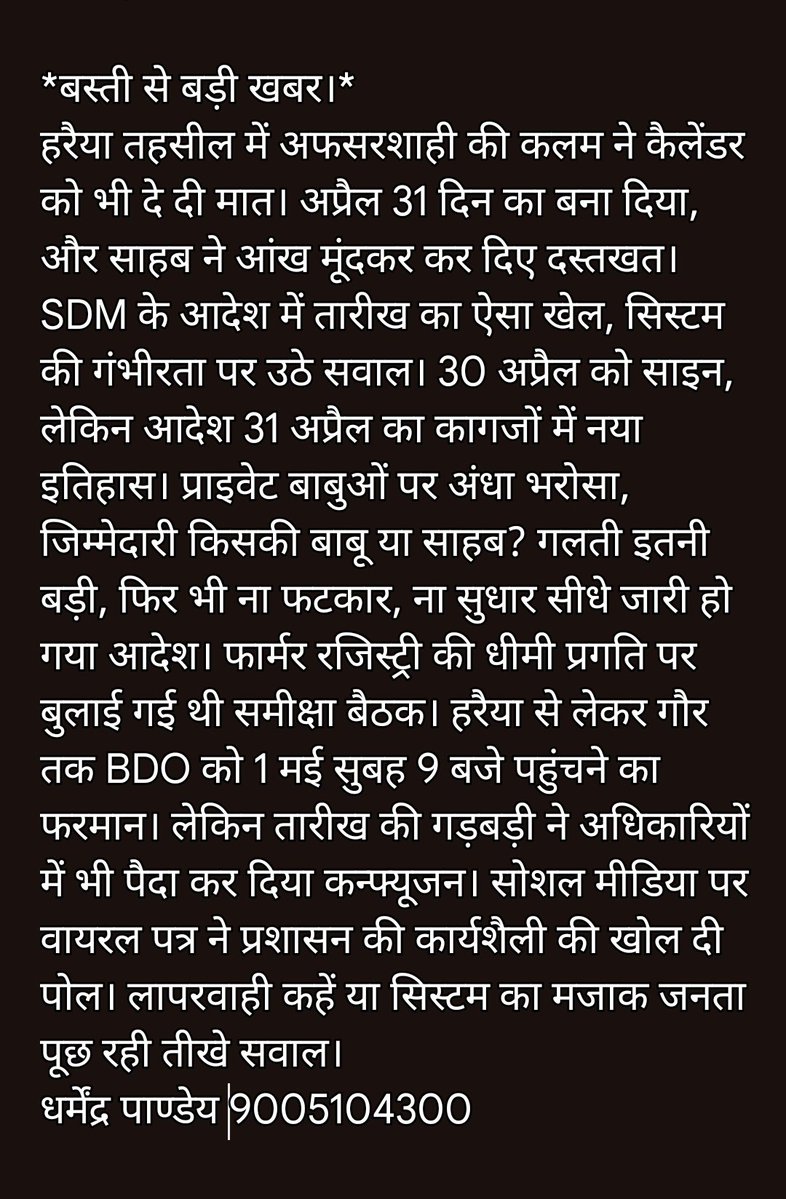 *बस्ती से बड़ी खबर।*
हरैया तहसील में अफसरशाही की कलम ने कैलेंडर को भी दे दी मात। अप्रैल 31 दिन का बना दिया, और साहब ने आंख मूंदकर कर दिए दस्तखत। SDM के आदेश में तारीख का ऐसा खेल, सिस्टम की गंभीरता पर उठे सवाल। 30 अप्रैल को साइन, लेकिन आदेश 31 अप्रैल का कागजों में नया इतिहास। प्राइवेट बाबुओं पर अंधा भरोसा, जिम्मेदारी किसकी बाबू या साहब? गलती इतनी बड़ी, फिर भी ना फटकार, ना सुधार सीधे जारी हो गया आदेश। फार्मर रजिस्ट्री की धीमी प्रगति पर बुलाई गई थी समीक्षा बैठक। हरैया से लेकर गौर तक BDO को 1 मई सुबह 9 बजे पहुंचने का फरमान। लेकिन तारीख की गड़बड़ी ने अधिकारियों में भी पैदा कर दिया कन्फ्यूजन। सोशल मीडिया पर वायरल पत्र ने प्रशासन की कार्यशैली की खोल दी पोल। लापरवाही कहें या सिस्टम का मजाक जनता पूछ रही तीखे सवाल।
धर्मेंद्र पाण्डेय 9005104300